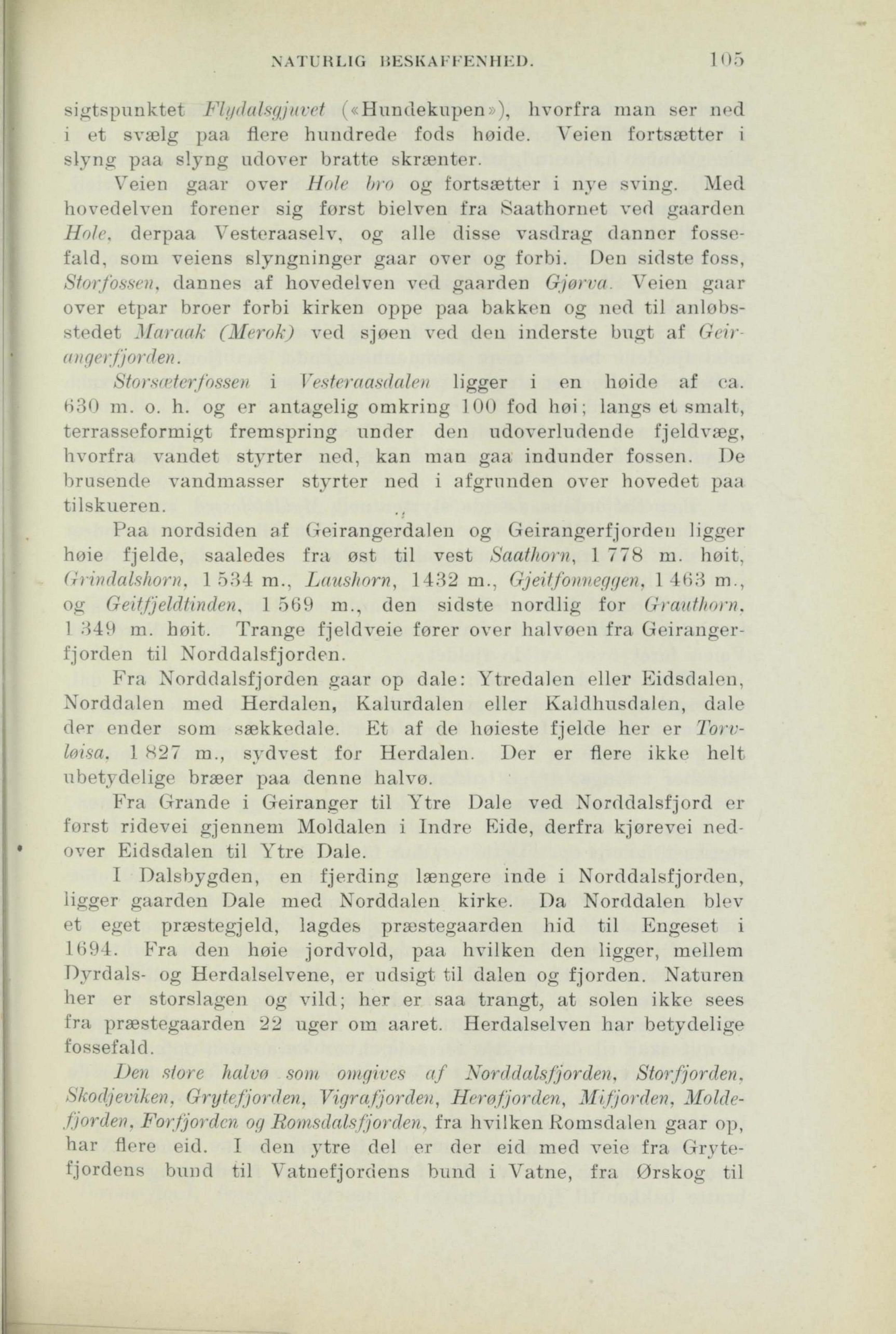 NATURLIG BESKAFFENHED. 105

sigtspunktet Flydalsgjuvet («Hundekupen»), hvorfra man ser ned i et svælg paa flere hundrede fods høide. Veien fortsætter i slyng paa slyng udover bratte skrænter.

Veien gaar over Hole bro og fortsætter i nye sving. Med hovedelven forener sig først bielven fra Saathornet ved gaarden Hole, derpaa Vesteraaselv, og alle disse vasdrag danner fossefald, som veiens slyngninger gaar over og forbi. Den sidste foss, Storfossen, dannes af hovedelven ved gaarden Gjørva. Veien gaar over etpar broer forbi kirken oppe paa bakken og ned til anløbsstedet Maraak (Merok) ved sjøen ved den inderste bugt af Geirangerfjorden.

Storsæterfossen i Vesteraasdalen ligger i en høide af ca. 630 m. o. h. og er antagelig omkring 100 fod høi; langs et smalt, terrasseformigt fremspring under den udoverludende fjeldvæg, hvorfra vandet styrter ned, kan man gaa indunder fossen. De brusende vandmasser styrter ned i afgrunden over hovedet paa tilskueren.

Paa nordsiden af Geirangerdalen og Geirangerfjorden ligger høie fjelde, saaledes fra øst til vest Saathorn, 1 778 m. høit, Grindalshorn, 1 534 m., Laushorn, 1432 m., Gjeitfonneggen, 1 463 m., og Geitfjeldtinden, 1 569 m., den sidste nordlig for Grauthorn, 1 349 m. høit. Trange fjeldveie fører over halvøen fra Geirangerfjorden til Norddalsfjorden.

Fra Norddalsfjorden gaar op dale: Ytredalen eller Eidsdalen, Norddalen med Herdalen, Kalurdalen eller Kaldhusdalen, dale der ender som sækkedale. Et af de høieste fjelde her er Torvløisa, 1 827 m., sydvest for Herdalen. Der er flere ikke helt ubetydelige bræer paa denne halvø.

Fra Grande i Geiranger til Ytre Dale ved Norddalsfjord er først ridevei gjennem Moldalen i Indre Eide, derfra kjørevei nedover Eidsdalen til Ytre Dale.

I Dalsbygden, en fjerding længere inde i Norddalsfjorden, ligger gaarden Dale med Norddalen kirke. Da Norddalen blev et eget præstegjeld, lagdes præstegaarden hid til Engeset i 1694. Fra den høie jordvold, paa hvilken den ligger, mellem Dyrdals- og Herdalselvene, er udsigt til dalen og fjorden. Naturen her er storslagen og vild; her er saa trangt, at solen ikke sees fra præstegaarden 22 uger om aaret. Herdalselven har betydelige fossefald.

Den store halvø som omgives af Norddalsfjorden, Storfjorden, Skodjeviken, Grytefjorden, Vigrafjorden, Herøfjorden, Mifjorden, Moldefjorden, Forfjorden og Romsdalsfjorden, fra hvilken Romsdalen gaar op, har flere eid. I den ytre del er der eid med veie fra Grytefjordens bund til Vatnefjordens bund i Vatne, fra Ørskog til